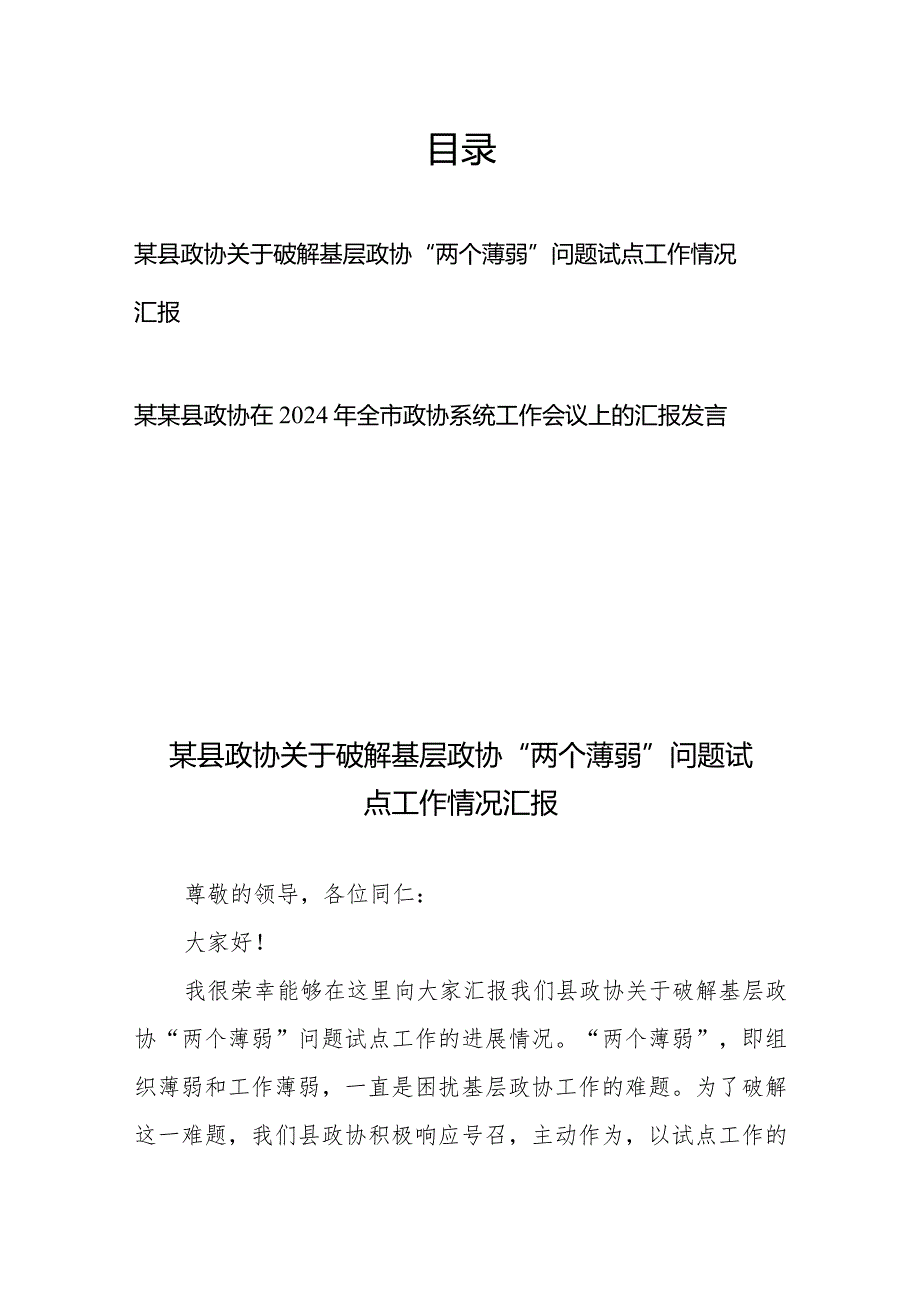 目录

某县政协关于破解基层政协“两个薄弱”问题试点工作情况汇报

某某县政协在2024年全市政协系统工作会议上的汇报发言

某县政协关于破解基层政协“两个薄弱”问题试点工作情况汇报

尊敬的领导，各位同仁：

大家好！

我很荣幸能够在这里向大家汇报我们县政协关于破解基层政协“两个薄弱”问题试点工作的进展情况。“两个薄弱”，即组织薄弱和工作薄弱，一直是困扰基层政协工作的难题。为了破解这一难题，我们县政协积极响应号召，主动作为，以试点工作的